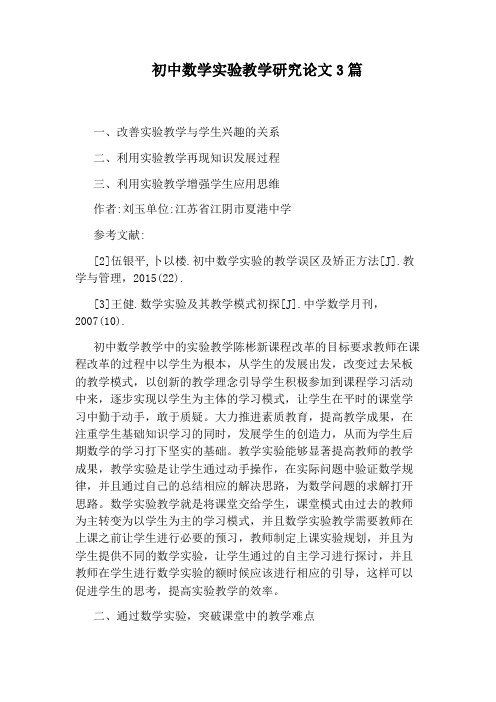 初中数学实验教学研究论文 3 篇

一、改善实验教学与学生兴趣的关系

二、利用实验教学再现知识发展过程

三、利用实验教学增强学生应用思维

作者:刘玉单位:江苏省江阴市夏港中学

参考文献:

[2]伍银平,卜以楼.初中数学实验的教学误区及矫正方法[J].教学与管理，2015(22).

[3]王健.数学实验及其教学模式初探[J].中学数学月刊，2007(10).

初中数学教学中的实验教学陈彬新课程改革的目标要求教师在课程改革的过程中以学生为根本，从学生的发展出发，改变过去呆板的教学模式，以创新的教学理念引导学生积极参加到课程学习活动中来，逐步实现以学生为主体的学习模式，让学生在平时的课堂学习中勤于动手，敢于质疑。大力推进素质教育，提高教学成果，在注重学生基础知识学习的同时，发展学生的创造力，从而为学生后期数学的学习打下坚实的基础。教学实验能够显著提高教师的教学成果，教学实验是让学生通过动手操作，在实际问题中验证数学规律，并且通过自己的总结相应的解决思路，为数学问题的求解打开思路。数学实验教学就是将课堂交给学生，课堂模式由过去的教师为主转变为以学生为主的学习模式，并且数学实验教学需要教师在上课之前让学生进行必要的预习，教师制定上课实验规划，并且为学生提供不同的数学实验，让学生通过的自主学习进行探讨，并且教师在学生进行数学实验的额时候应该进行相应的引导，这样可以促进学生的思考，提高实验教学的效率。

二、通过数学实验，突破课堂中的教学难点